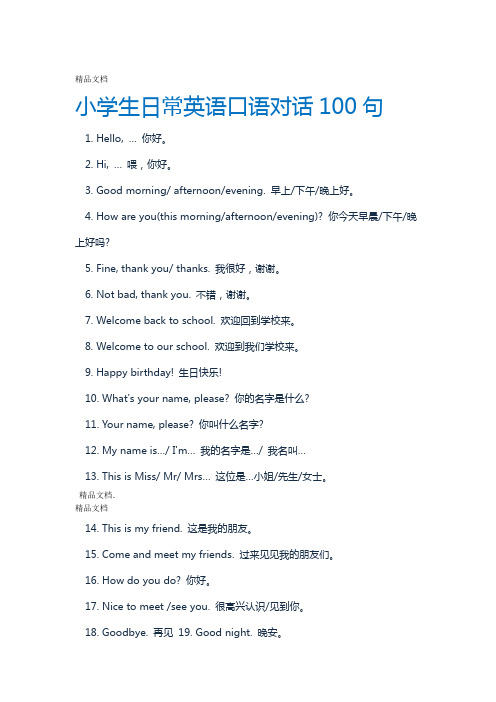 精品文档

小学生日常英语口语对话 100 句

1. Hello, … 你好。

2. Hi, … 喂，你好。

3. Good morning/ afternoon/evening. 早上/下午/晚上好。

4. How are you(this morning/afternoon/evening)? 你今天早晨/下午/晚上好吗?

5. Fine, thank you/ thanks. 我很好，谢谢。

6. Not bad, thank you. 不错，谢谢。

7. Welcome back to school. 欢迎回到学校来。

8. Welcome to our school. 欢迎到我们学校来。

9. Happy birthday! 生日快乐!

10. What's your name, please? 你的名字是什么?

11. Your name, please? 你叫什么名字?

12. My name is…/ I'm… 我的名字是…/ 我名叫…

13. This is Miss/ Mr/ Mrs… 这位是…小姐/先生/女士。

精品文档.
精品文档

14. This is my friend. 这是我的朋友。

15. Come and meet my friends. 过来见见我的朋友们。

16. How do you do? 你好。

17. Nice to meet /see you. 很高兴认识/见到你。

18. Goodbye. 再见 19. Good night. 晚安。